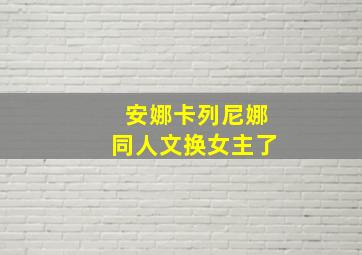 安娜卡列尼娜
同人文换女主了